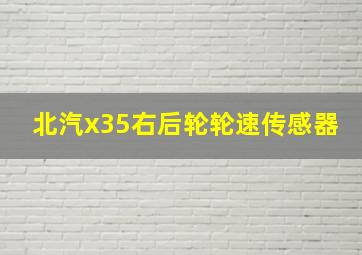 北汽x35右后轮轮速传感器